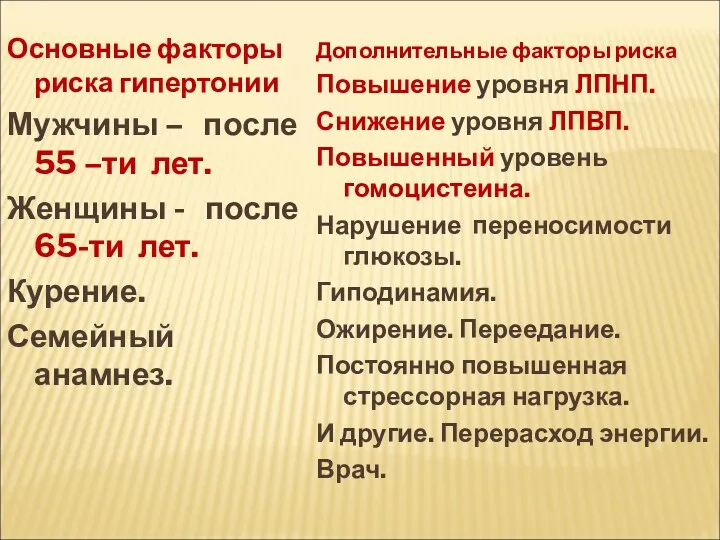 Основные факторы риска гипертонии

Мужчины – после 55 –ти лет.

Женщины - после 65-ти лет.

Курение.

Семейный анамнез.

Дополнительные факторы риска

Повышение уровня ЛПНП.

Снижение уровня ЛПВП.

Повышенный уровень гомоцистеина.

Нарушение переносимости глюкозы.

Гиподинамия.

Ожирение. Переедание.

Постоянно повышенная стрессорная нагрузка.

И другие. Перерасход энергии.

Врач.